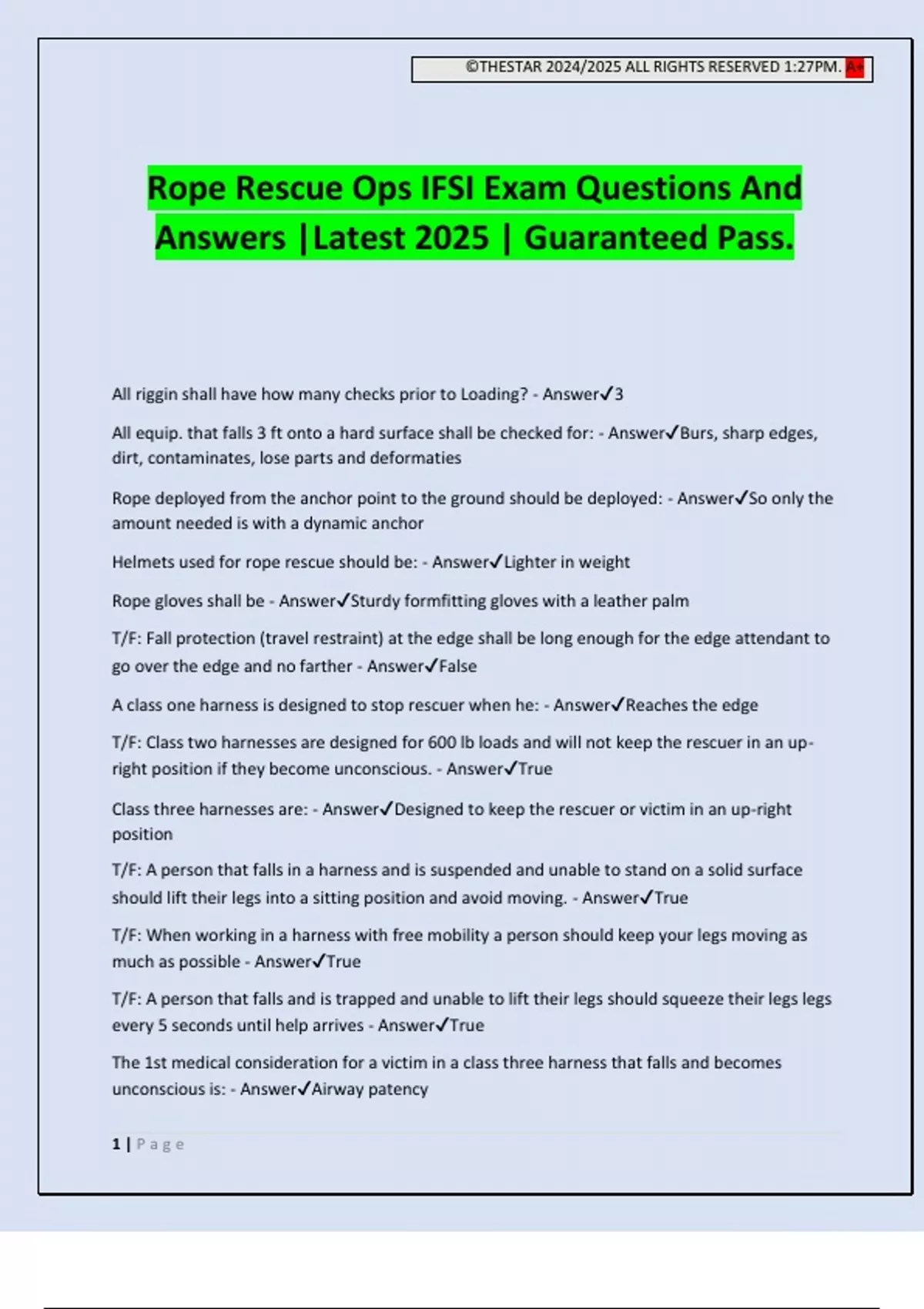 ©THESTAR 2024/2025 ALL RIGHTS RESERVED 1:27PM. A+

Rope Rescue Ops IFSI Exam Questions And Answers |Latest 2025 | Guaranteed Pass.

All riggin shall have how many checks prior to Loading? - Answer✓3

All equip. that falls 3 ft onto a hard surface shall be checked for: - Answer✓Burs, sharp edges, dirt, contaminates, lose parts and deformaties

Rope deployed from the anchor point to the ground should be deployed: - Answer✓So only the amount needed is with a dynamic anchor

Helmets used for rope rescue should be: - Answer✓Lighter in weight

Rope gloves shall be - Answer✓Sturdy formfitting gloves with a leather palm

T/F: Fall protection (travel restraint) at the edge shall be long enough for the edge attendant to go over the edge and no farther - Answer✓False

A class one harness is designed to stop rescuer when he: - Answer✓Reaches the edge

T/F: Class two harnesses are designed for 600 lb loads and will not keep the rescuer in an up-right position if they become unconscious. - Answer✓True

Class three harnesses are: - Answer✓Designed to keep the rescuer or victim in an up-right position

T/F: A person that falls in a harness and is suspended and unable to stand on a solid surface should lift their legs into a sitting position and avoid moving. - Answer✓True

T/F: When working in a harness with free mobility a person should keep your legs moving as much as possible - Answer✓True

T/F: A person that falls and is trapped and unable to lift their legs should squeeze their legs legs every 5 seconds until help arrives - Answer✓True

The 1st medical consideration for a victim in a class three harness that falls and becomes unconscious is: - Answer✓Airway patency

1 | Page